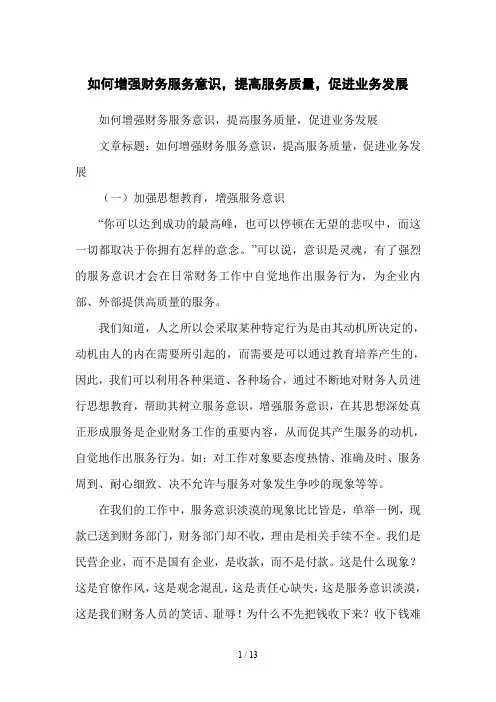 如何增强财务服务意识，提高服务质量，促进业务发展

如何增强财务服务意识，提高服务质量，促进业务发展

文章标题：如何增强财务服务意识，提高服务质量，促进业务发展

（一）加强思想教育，增强服务意识

“你可以达到成功的最高峰，也可以停顿在无望的悲叹中，而这一切都取决于你拥有怎样的意念。”可以说，意识是灵魂，有了强烈的服务意识才会在日常财务工作中自觉地作出服务行为，为企业内部、外部提供高质量的服务。

我们知道，人之所以会采取某种特定行为是由其动机所决定的，动机由人的内在需要所引起的，而需要是可以通过教育培养产生的，因此，我们可以利用各种渠道、各种场合，通过不断地对财务人员进行思想教育，帮助其树立服务意识，增强服务意识，在其思想深处真正形成服务是企业财务工作的重要内容，从而促其产生服务的动机，自觉地作出服务行为。如：对工作对象要态度热情、准确及时、服务周到、耐心细致、决不允许与服务对象发生争吵的现象等等。

在我们的工作中，服务意识淡漠的现象比比皆是，单举一例，现款已送到财务部门，财务部门却不收，理由是相关手续不全。我们是民营企业，而不是国有企业，是收款，而不是付款。这是什么现象？这是官僚作风，这是观念混乱，这是责任心缺失，这是服务意识淡漠，这是我们财务人员的笑话、耻辱！为什么不先把钱收下来？收下钱难

1 / 13